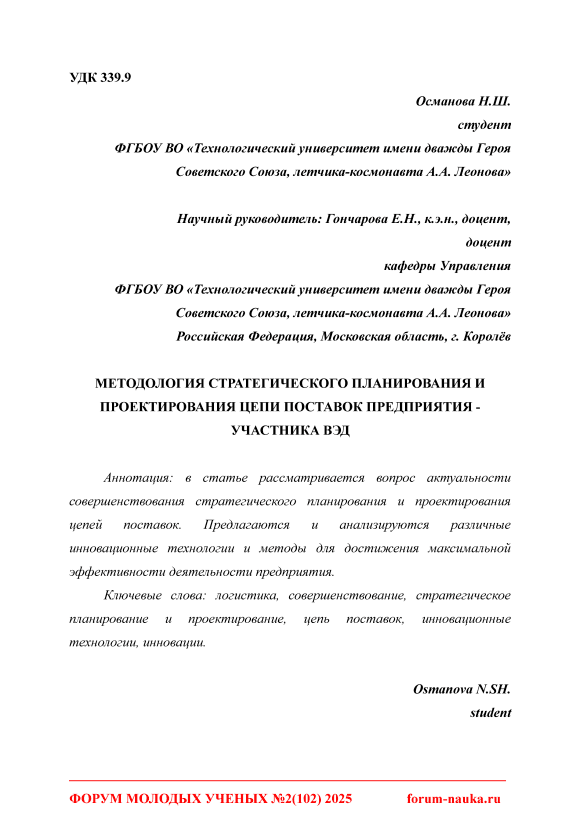 УДК 339.9

Османова Н.Ш.
студент
ФГБОУ ВО «Технологический университет имени дважды Героя Советского Союза, летчика-космонавта А.А. Леонова»

Научный руководитель: Гончарова Е.Н., к.э.н., доцент, доцент
кафедры Управления
ФГБОУ ВО «Технологический университет имени дважды Героя Советского Союза, летчика-космонавта А.А. Леонова»
Российская Федерация, Московская область, г. Королёв

МЕТОДОЛОГИЯ СТРАТЕГИЧЕСКОГО ПЛАНИРОВАНИЯ И ПРОЕКТИРОВАНИЯ ЦЕПИ ПОСТАВОК ПРЕДПРИЯТИЯ - УЧАСТНИКА ВЭД

Аннотация: в статье рассматривается вопрос актуальности совершенствования стратегического планирования и проектирования цепей поставок. Предлагаются и анализируются различные инновационные технологии и методы для достижения максимальной эффективности деятельности предприятия.

Ключевые слова: логистика, совершенствование, стратегическое планирование и проектирование, цепь поставок, инновационные технологии, инновации.

Osmanova N.SH.
student

ФОРУМ МОЛОДЫХ УЧЕНЫХ №2(102) 2025 forum-nauka.ru